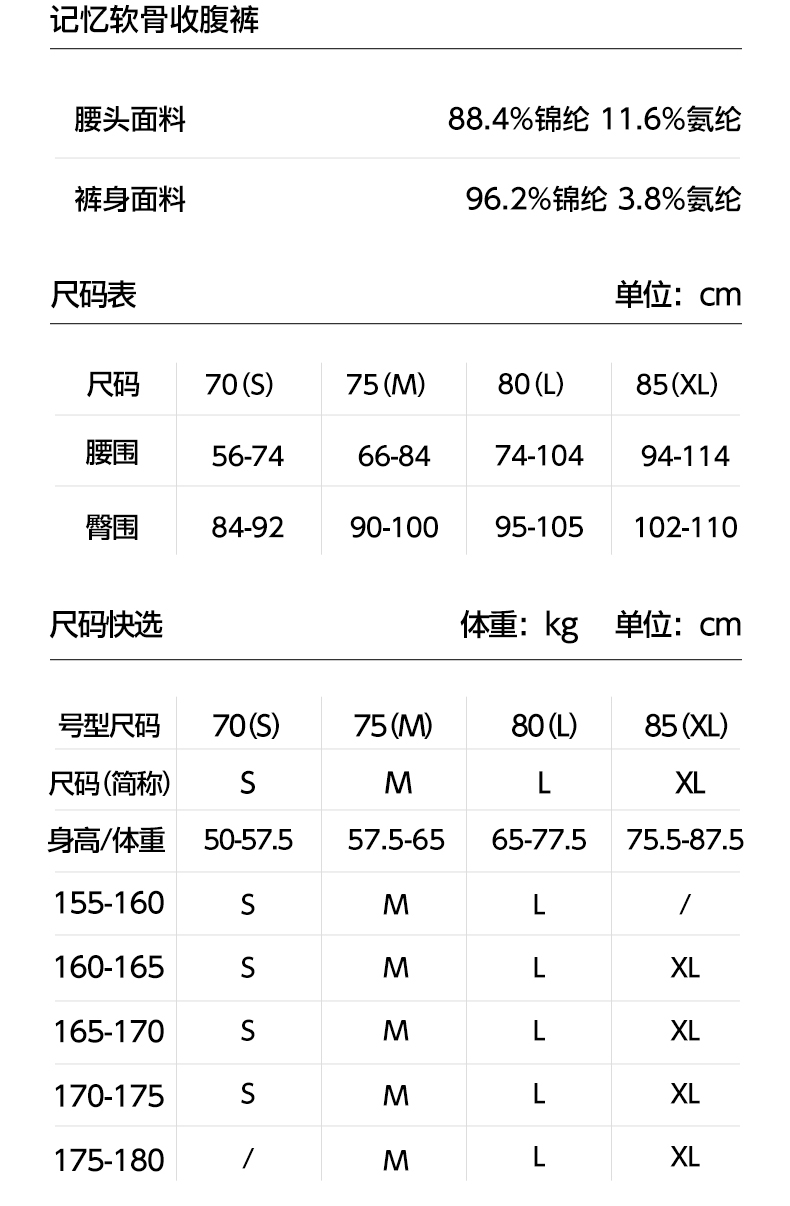 记忆软骨收腹裤

腰头面料 88.4%锦纶 11.6%氨纶

裤身面料 96.2%锦纶 3.8%氨纶

尺码表 单位：cm

| 尺码 | 70(S) | 75(M) | 80(L) | 85(XL) |
|---|---|---|---|---|
| 腰围 | 56-74 | 66-84 | 74-104 | 94-114 |
| 臀围 | 84-92 | 90-100 | 95-105 | 102-110 |

尺码快选 体重：kg 单位：cm

| 号型尺码 | 70(S) | 75(M) | 80(L) | 85(XL) |
|---|---|---|---|---|
| 尺码(简称) | S | M | L | XL |
| 身高/体重 | 50-57.5 | 57.5-65 | 65-77.5 | 75.5-87.5 |
| 155-160 | S | M | L | / |
| 160-165 | S | M | L | XL |
| 165-170 | S | M | L | XL |
| 170-175 | S | M | L | XL |
| 175-180 | / | M | L | XL |